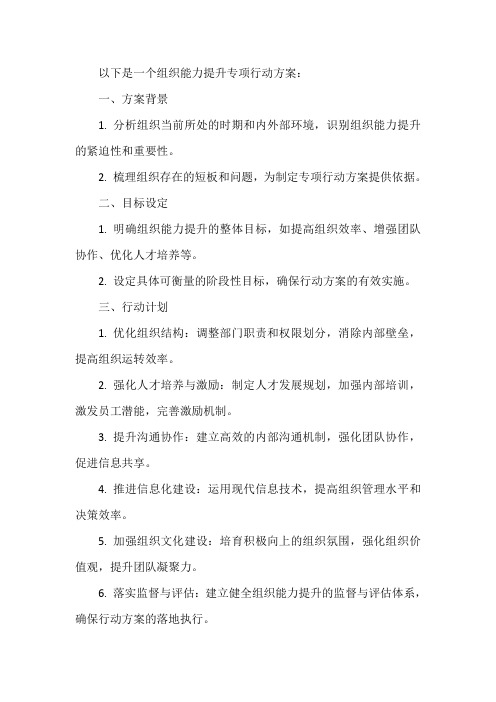 以下是一个组织能力提升专项行动方案：

一、方案背景

1. 分析组织当前所处的时期和内外部环境，识别组织能力提升的紧迫性和重要性。

2. 梳理组织存在的短板和问题，为制定专项行动方案提供依据。

二、目标设定

1. 明确组织能力提升的整体目标，如提高组织效率、增强团队协作、优化人才培养等。

2. 设定具体可衡量的阶段性目标，确保行动方案的有效实施。

三、行动计划

1. 优化组织结构：调整部门职责和权限划分，消除内部壁垒，提高组织运转效率。

2. 强化人才培养与激励：制定人才发展规划，加强内部培训，激发员工潜能，完善激励机制。

3. 提升沟通协作：建立高效的内部沟通机制，强化团队协作，促进信息共享。

4. 推进信息化建设：运用现代信息技术，提高组织管理水平和决策效率。

5. 加强组织文化建设：培育积极向上的组织氛围，强化组织价值观，提升团队凝聚力。

6. 落实监督与评估：建立健全组织能力提升的监督与评估体系，确保行动方案的落地执行。